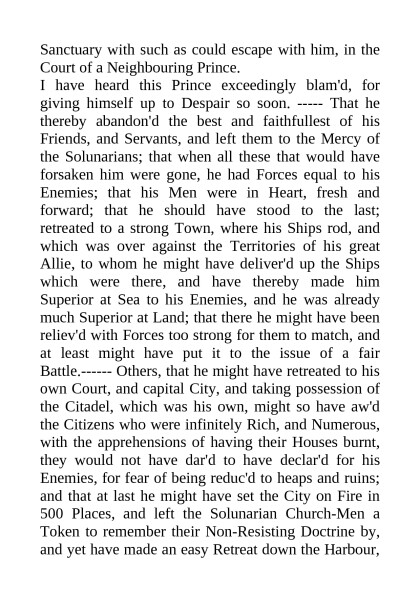 Sanctuary with such as could escape with him, in the Court of a Neighbouring Prince.
I have heard this Prince exceedingly blam'd, for giving himself up to Despair so soon. ----- That he thereby abandon'd the best and faithfullest of his Friends, and Servants, and left them to the Mercy of the Solunarians; that when all these that would have forsaken him were gone, he had Forces equal to his Enemies; that his Men were in Heart, fresh and forward; that he should have stood to the last; retreated to a strong Town, where his Ships rod, and which was over against the Territories of his great Allie, to whom he might have deliver'd up the Ships which were there, and have thereby made him Superior at Sea to his Enemies, and he was already much Superior at Land; that there he might have been reliev'd with Forces too strong for them to match, and at least might have put it to the issue of a fair Battle.------ Others, that he might have retreated to his own Court, and capital City, and taking possession of the Citadel, which was his own, might so have aw'd the Citizens who were infinitely Rich, and Numerous, with the apprehensions of having their Houses burnt, they would not have dar'd to have declar'd for his Enemies, for fear of being reduc'd to heaps and ruins; and that at last he might have set the City on Fire in 500 Places, and left the Solunarian Church-Men a Token to remember their Non-Resisting Doctrine by, and yet have made an easy Retreat down the Harbour,